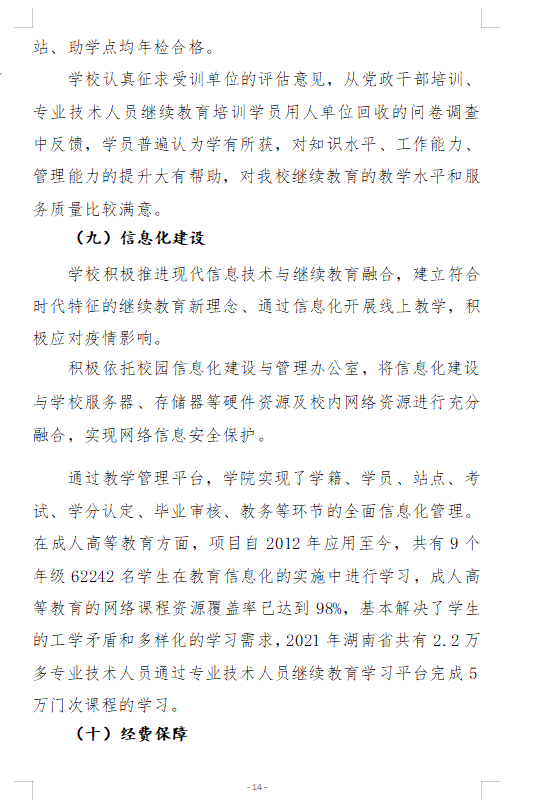 站、助学点均年检合格。

学校认真征求受训单位的评估意见，从党政干部培训、专业技术人员继续教育培训学员用人单位回收的问卷调查中反馈，学员普遍认为学有所获，对知识水平、工作能力、管理能力的提升大有帮助，对我校继续教育的教学水平和服务质量比较满意。

（九）信息化建设

学校积极推进现代信息技术与继续教育融合，建立符合时代特征的继续教育新理念、通过信息化开展线上教学，积极应对疫情影响。

积极依托校园信息化建设与管理办公室，将信息化建设与学校服务器、存储器等硬件资源及校内网络资源进行充分融合，实现网络信息安全保护。

通过教学管理平台，学院实现了学籍、学员、站点、考试、学分认定、毕业审核、教务等环节的全面信息化管理。在成人高等教育方面，项目自 2012 年应用至今，共有 9 个年级 62242 名学生在教育信息化的实施中进行学习，成人高等教育的网络课程资源覆盖率已达到 98%，基本解决了学生的工学矛盾和多样化的学习需求，2021 年湖南省共有 2.2 万多专业技术人员通过专业技术人员继续教育学习平台完成 5 万门次课程的学习。

（十）经费保障

- 14 -